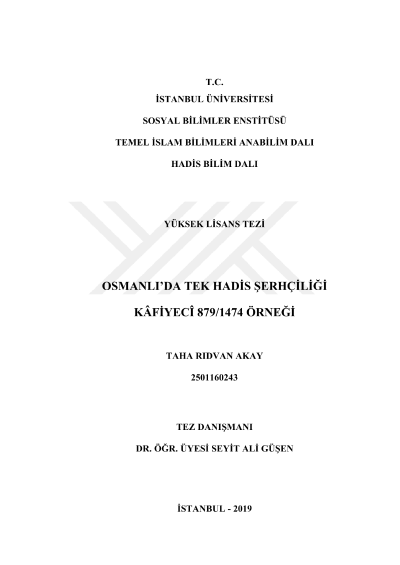 T.C.

İSTANBUL ÜNİVERSİTESİ

SOSYAL BİLİMLER ENSTİTÜSÜ

TEMEL İSLAM BİLİMLERİ ANABİLİM DALI

HADİS BİLİM DALI

YÜKSEK LİSANS TEZİ

OSMANLI'DA TEK HADİS ŞERHÇİLİĞİ

KÂFİYECÎ 879/1474 ÖRNEĞİ

TAHA RIDVAN AKAY

2501160243

TEZ DANIŞMANI

DR. ÖĞR. ÜYESİ SEYİT ALİ GÜŞEN

İSTANBUL - 2019